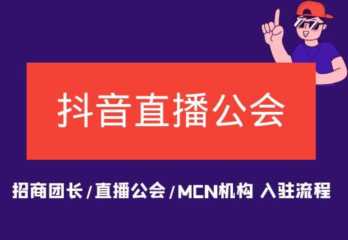 抖音直播公会

招商团长/直播公会/MCN机构 入驻流程